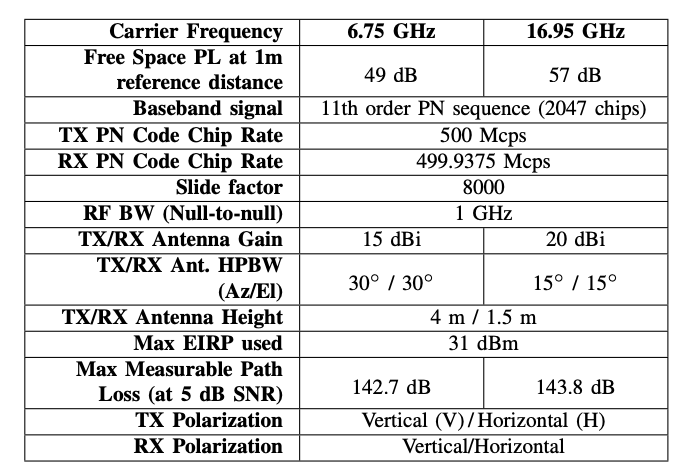 | Carrier Frequency | 6.75 GHz | 16.95 GHz |
|---|---|---|
| Free Space PL at 1m reference distance | 49 dB | 57 dB |
| Baseband signal | 11th order PN sequence (2047 chips) | |
| TX PN Code Chip Rate | 500 Mcps | |
| RX PN Code Chip Rate | 499.9375 Mcps | |
| Slide factor | 8000 | |
| RF BW (Null-to-null) | 1 GHz | |
| TX/RX Antenna Gain | 15 dBi | 20 dBi |
| TX/RX Ant. HPBW (Az/El) | $30^\circ$ / $30^\circ$ | $15^\circ$ / $15^\circ$ |
| TX/RX Antenna Height | 4 m / 1.5 m | |
| Max EIRP used | 31 dBm | |
| Max Measurable Path Loss (at 5 dB SNR) | 142.7 dB | 143.8 dB |
| TX Polarization | Vertical (V) / Horizontal (H) | |
| RX Polarization | Vertical/Horizontal | |